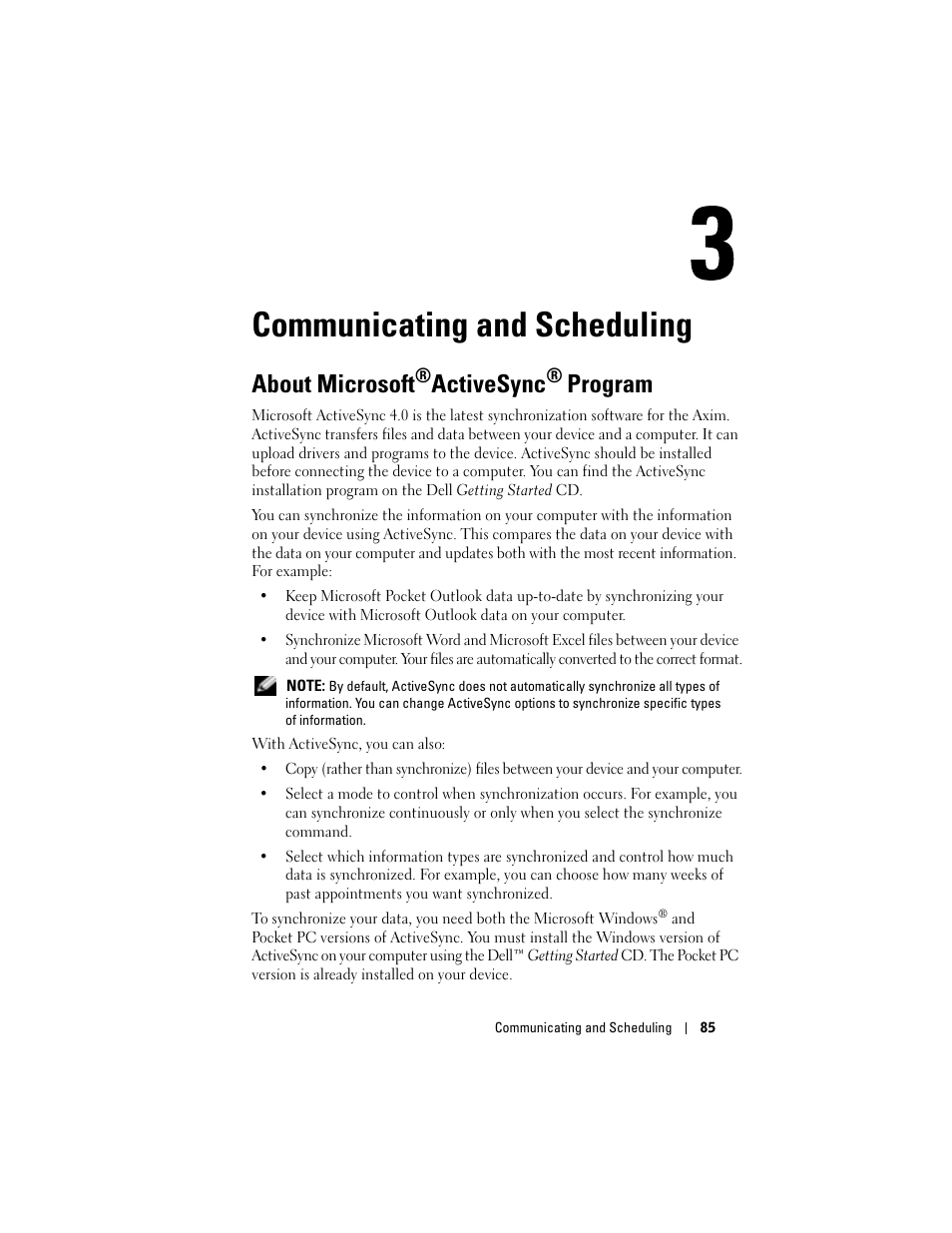 3

Communicating and Scheduling

About Microsoft® ActiveSync® Program

Microsoft ActiveSync 4.0 is the latest synchronization software for the Axim. ActiveSync transfers files and data between your device and a computer. It can upload drivers and programs to the device. ActiveSync should be installed before connecting the device to a computer. You can find the ActiveSync installation program on the Dell Getting Started CD.

You can synchronize the information on your computer with the information on your device using ActiveSync. This compares the data on your device with the data on your computer and updates both with the most recent information. For example:

• Keep Microsoft Pocket Outlook data up-to-date by synchronizing your device with Microsoft Outlook data on your computer.

• Synchronize Microsoft Word and Microsoft Excel files between your device and your computer. Your files are automatically converted to the correct format.

NOTE: By default, ActiveSync does not automatically synchronize all types of information. You can change ActiveSync options to synchronize specific types of information.

With ActiveSync, you can also:

• Copy (rather than synchronize) files between your device and your computer.

• Select a mode to control when synchronization occurs. For example, you can synchronize continuously or only when you select the synchronize command.

• Select which information types are synchronized and control how much data is synchronized. For example, you can choose how many weeks of past appointments you want synchronized.

To synchronize your data, you need both the Microsoft Windows® and Pocket PC versions of ActiveSync. You must install the Windows version of ActiveSync on your computer using the Dell™ Getting Started CD. The Pocket PC version is already installed on your device.

Communicating and Scheduling | 85